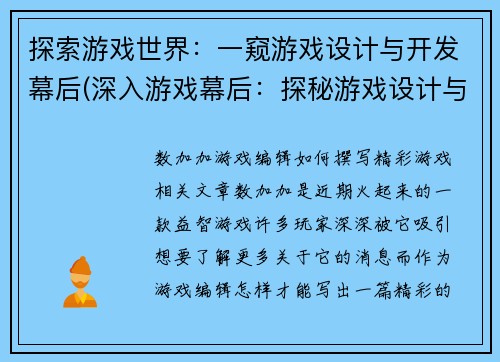 探索游戏世界：一窥游戏设计与开发幕后(深入游戏幕后：探秘游戏设计与

数加加游戏编辑如何撰写精彩游戏相关文章数加加是近期火起来的一款益智游戏许多玩家深深被它吸引想要了解更多关于它的消息而作为游戏编辑怎样才能写出一篇精彩的